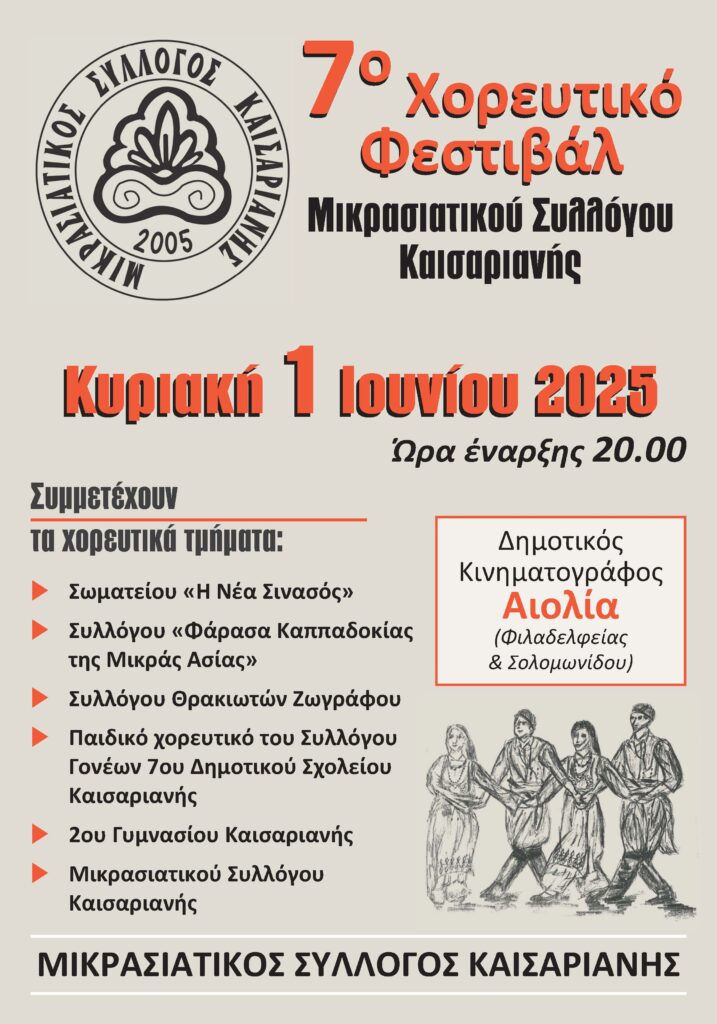 ΜΙΚΡΑΣΙΑΤΙΚΟΣ ΣΥΛΛΟΓΟΣ ΚΑΙΣΑΡΙΑΝΗΣ
2005

7ο Χορευτικό Φεστιβάλ
Μικρασιατικού Συλλόγου Καισαριανής

Κυριακή 1 Ιουνίου 2025
Ώρα έναρξης 20.00

Συμμετέχουν
τα χορευτικά τμήματα:

Σωματείου «Η Νέα Σινασός»

Συλλόγου «Φάρασα Καππαδοκίας της Μικράς Ασίας»

Συλλόγου Θρακιωτών Ζωγράφου

Παιδικό χορευτικό του Συλλόγου Γονέων 7ου Δημοτικού Σχολείου Καισαριανής

2ου Γυμνασίου Καισαριανής

Μικρασιατικού Συλλόγου Καισαριανής

Δημοτικός Κινηματογράφος
Αιολία
(Φιλαδελφείας & Σολομωνίδου)

ΜΙΚΡΑΣΙΑΤΙΚΟΣ ΣΥΛΛΟΓΟΣ ΚΑΙΣΑΡΙΑΝΗΣ